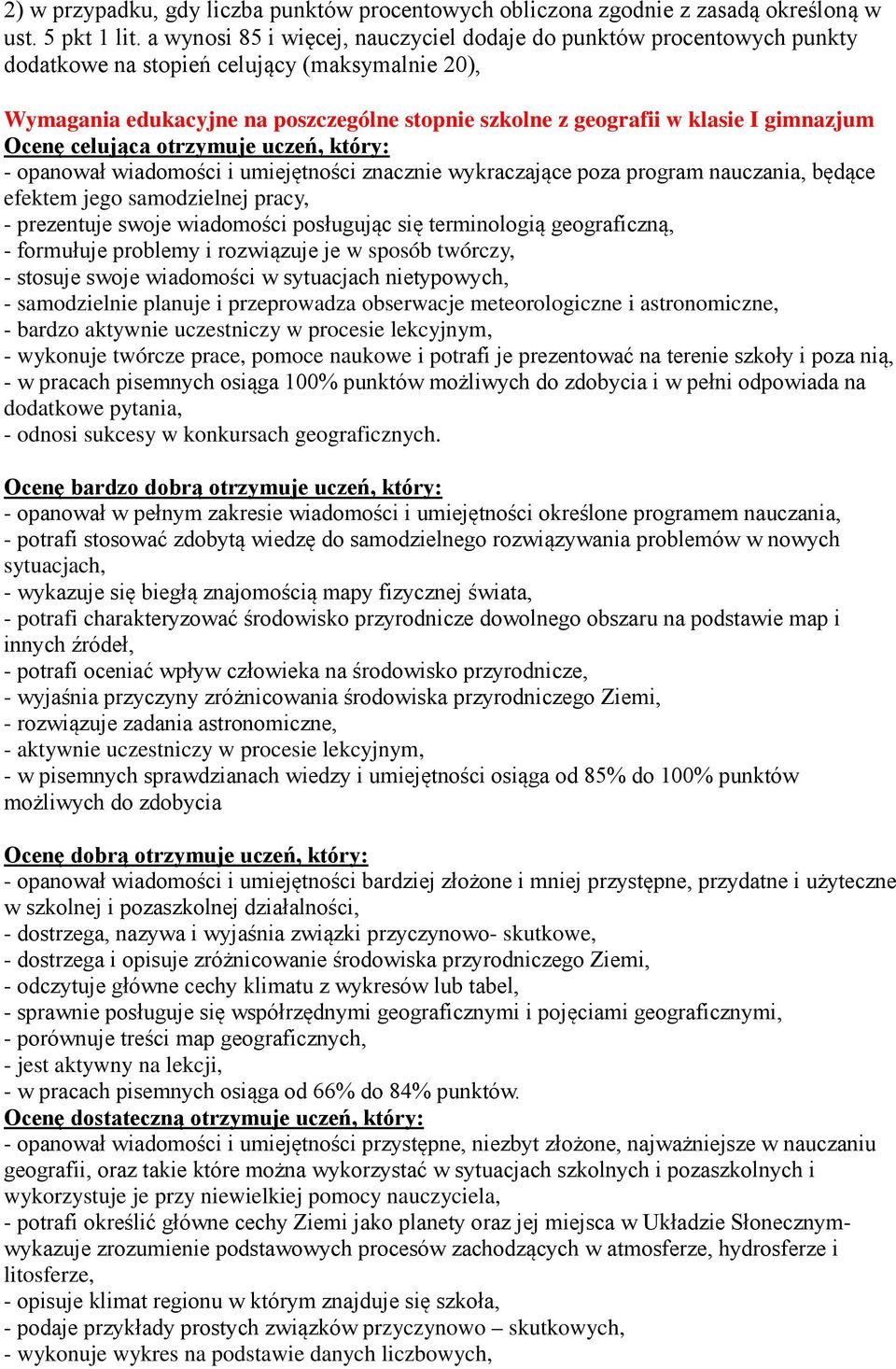 2) w przypadku, gdy liczba punktów procentowych obliczona zgodnie z zasadą określoną w ust. 5 pkt 1 lit. a wynosi 85 i więcej, nauczyciel dodaje do punktów procentowych punkty dodatkowe na stopień celujący (maksymalnie 20),

Wymagania edukacyjne na poszczególne stopnie szkolne z geografii w klasie I gimnazjum
Ocenę celująca otrzymuje uczeń, który:
- opanował wiadomości i umiejętności znacznie wykraczające poza program nauczania, będące efektem jego samodzielnej pracy,
- prezentuje swoje wiadomości posługując się terminologią geograficzną,
- formułuje problemy i rozwiązuje je w sposób twórczy,
- stosuje swoje wiadomości w sytuacjach nietypowych,
- samodzielnie planuje i przeprowadza obserwacje meteorologiczne i astronomiczne,
- bardzo aktywnie uczestniczy w procesie lekcyjnym,
- wykonuje twórcze prace, pomoce naukowe i potrafi je prezentować na terenie szkoły i poza nią,
- w pracach pisemnych osiąga 100% punktów możliwych do zdobycia i w pełni odpowiada na dodatkowe pytania,
- odnosi sukcesy w konkursach geograficznych.

Ocenę bardzo dobrą otrzymuje uczeń, który:
- opanował w pełnym zakresie wiadomości i umiejętności określone programem nauczania,
- potrafi stosować zdobytą wiedzę do samodzielnego rozwiązywania problemów w nowych sytuacjach,
- wykazuje się biegłą znajomością mapy fizycznej świata,
- potrafi charakteryzować środowisko przyrodnicze dowolnego obszaru na podstawie map i innych źródeł,
- potrafi oceniać wpływ człowieka na środowisko przyrodnicze,
- wyjaśnia przyczyny zróżnicowania środowiska przyrodniczego Ziemi,
- rozwiązuje zadania astronomiczne,
- aktywnie uczestniczy w procesie lekcyjnym,
- w pisemnych sprawdzianach wiedzy i umiejętności osiąga od 85% do 100% punktów możliwych do zdobycia

Ocenę dobrą otrzymuje uczeń, który:
- opanował wiadomości i umiejętności bardziej złożone i mniej przystępne, przydatne i użyteczne w szkolnej i pozaszkolnej działalności,
- dostrzega, nazywa i wyjaśnia związki przyczynowo- skutkowe,
- dostrzega i opisuje zróżnicowanie środowiska przyrodniczego Ziemi,
- odczytuje główne cechy klimatu z wykresów lub tabel,
- sprawnie posługuje się współrzędnymi geograficznymi i pojęciami geograficznymi,
- porównuje treści map geograficznych,
- jest aktywny na lekcji,
- w pracach pisemnych osiąga od 66% do 84% punktów.
Ocenę dostateczną otrzymuje uczeń, który:
- opanował wiadomości i umiejętności przystępne, niezbyt złożone, najważniejsze w nauczaniu geografii, oraz takie które można wykorzystać w sytuacjach szkolnych i pozaszkolnych i wykorzystuje je przy niewielkiej pomocy nauczyciela,
- potrafi określić główne cechy Ziemi jako planety oraz jej miejsca w Układzie Słonecznym- wykazuje zrozumienie podstawowych procesów zachodzących w atmosferze, hydrosferze i litosferze,
- opisuje klimat regionu w którym znajduje się szkoła,
- podaje przykłady prostych związków przyczynowo – skutkowych,
- wykonuje wykres na podstawie danych liczbowych,